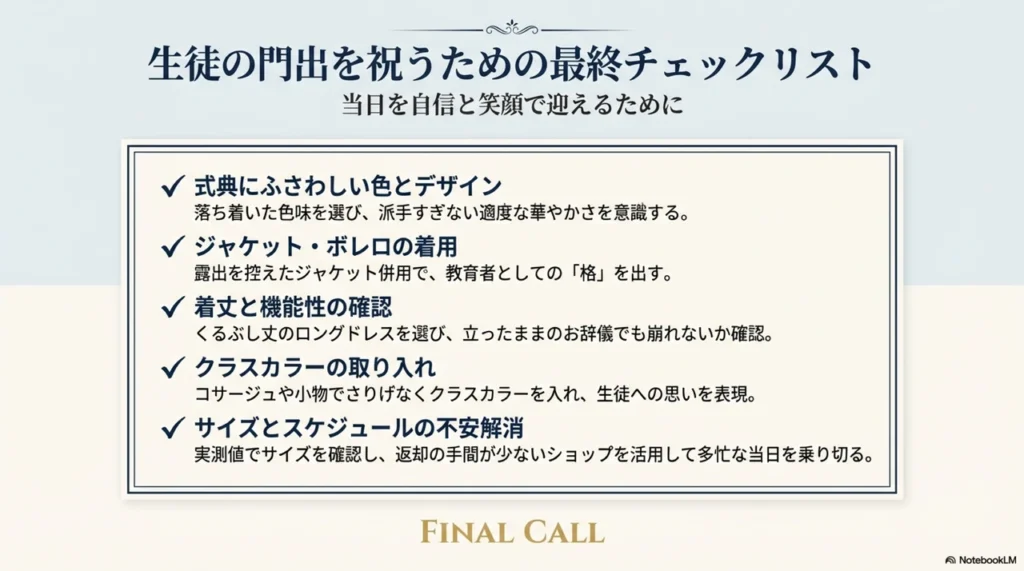 生徒の門出を祝うための最終チェックリスト

当日を自信と笑顔で迎えるために

✓ 式典にふさわしい色とデザイン
落ち着いた色味を選び、派手すぎない適度な華やかさを意識する。

✓ ジャケット・ボレロの着用
露出を控えたジャケット併用で、教育者としての「格」を出す。

✓ 着丈と機能性の確認
くるぶし丈のロングドレスを選び、立ったままのお辞儀でも崩れないか確認。

✓ クラスカラーの取り入れ
コサージュや小物でさりげなくクラスカラーを入れ、生徒への思いを表現。

✓ サイズとスケジュールの不安解消
実測値でサイズを確認し、返却の手間が少ないショップを活用して多忙な当日を乗り切る。

FINAL CALL

NotebookLM